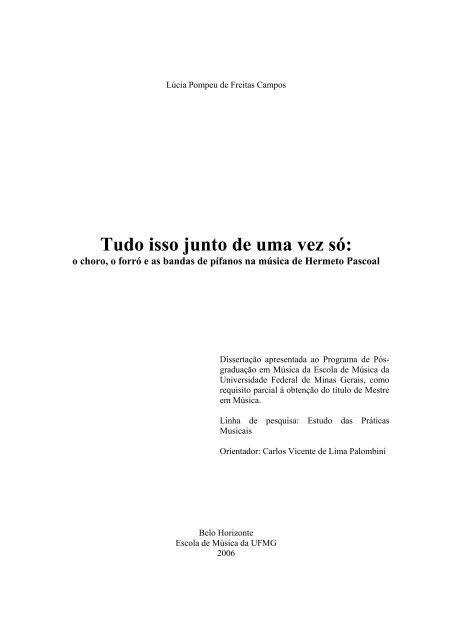 Lúcia Pompeu de Freitas Campos

Tudo isso junto de uma vez só:
o choro, o forró e as bandas de pífanos na música de Hermeto Pascoal

Dissertação apresentada ao Programa de Pós-graduação em Música da Escola de Música da Universidade Federal de Minas Gerais, como requisito parcial à obtenção do título de Mestre em Música.

Linha de pesquisa: Estudo das Práticas Musicais

Orientador: Carlos Vicente de Lima Palombini

Belo Horizonte
Escola de Música da UFMG
2006